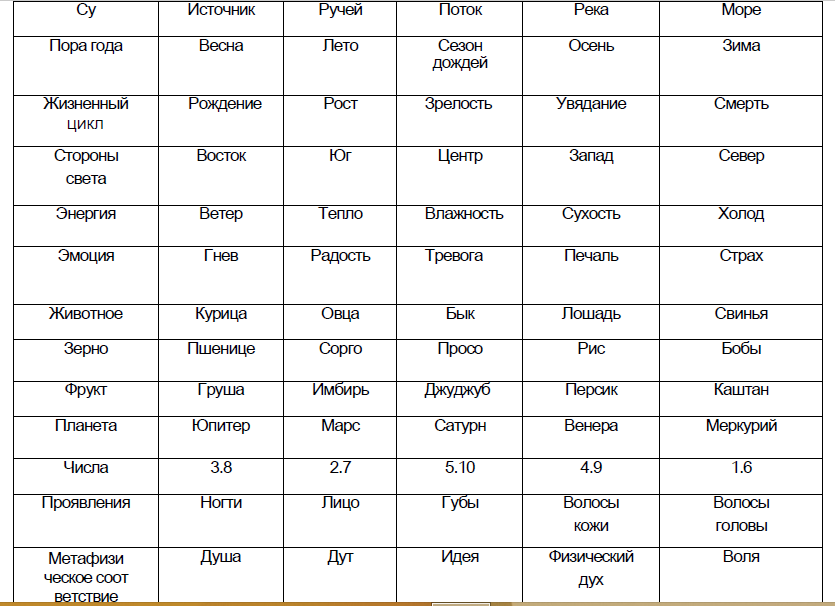 | Су | Источник | Ручей | Поток | Река | Море |
|---|---|---|---|---|---|
| Пора года | Весна | Лето | Сезон дождей | Осень | Зима |
| Жизненный цикл | Рождение | Рост | Зрелость | Увядание | Смерть |
| Стороны света | Восток | Юг | Центр | Запад | Север |
| Энергия | Ветер | Тепло | Влажность | Сухость | Холод |
| Эмоция | Гнев | Радость | Тревога | Печаль | Страх |
| Животное | Курица | Овца | Бык | Лошадь | Свинья |
| Зерно | Пшенице | Сорго | Просо | Рис | Бобы |
| Фрукт | Груша | Имбирь | Джуджуб | Персик | Каштан |
| Планета | Юпитер | Марс | Сатурн | Венера | Меркурий |
| Числа | 3.8 | 2.7 | 5.10 | 4.9 | 1.6 |
| Проявления | Ногти | Лицо | Губы | Волосы кожи | Волосы головы |
| Метафизи ческое соот ветствие | Душа | Дут | Идея | Физический дух | Воля |